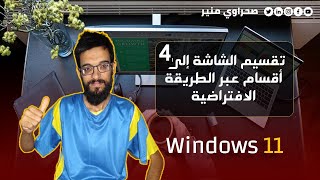 صحراوي منير

تقسيم الشاشة إلى 4 أقسام عبر الطريقة الافتراضية

Windows 11